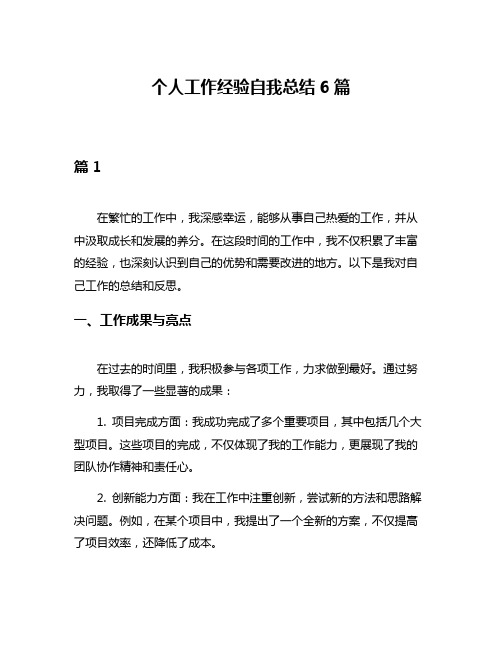 个人工作经验自我总结 6 篇

篇 1

在繁忙的工作中，我深感幸运，能够从事自己热爱的工作，并从中汲取成长和发展的养分。在这段时间的工作中，我不仅积累了丰富的经验，也深刻认识到自己的优势和需要改进的地方。以下是我对自己工作的总结和反思。

一、工作成果与亮点

在过去的时间里，我积极参与各项工作，力求做到最好。通过努力，我取得了一些显著的成果：

1. 项目完成方面：我成功完成了多个重要项目，其中包括几个大型项目。这些项目的完成，不仅体现了我的工作能力，更展现了我的团队协作精神和责任心。

2. 创新能力方面：我在工作中注重创新，尝试新的方法和思路解决问题。例如，在某个项目中，我提出了一个全新的方案，不仅提高了项目效率，还降低了成本。